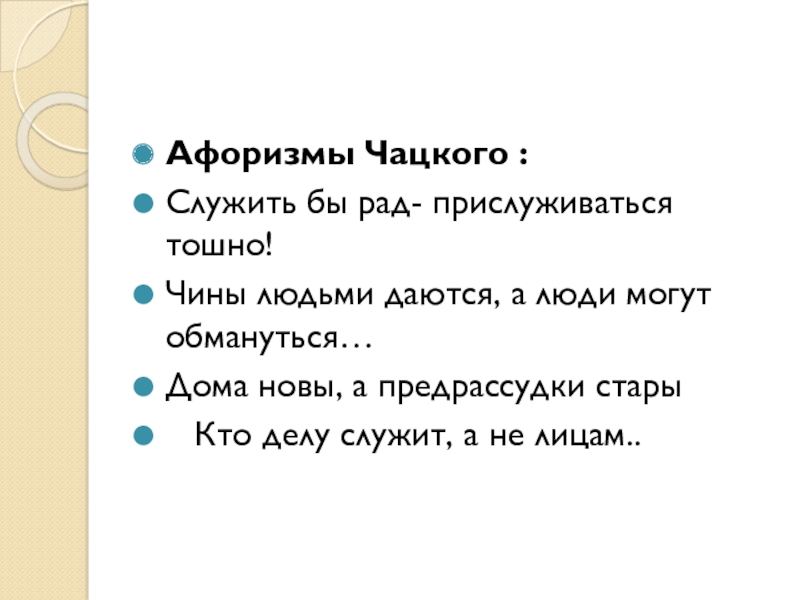 Афоризмы Чацкого :

Служить бы рад- прислуживаться тошно!

Чины людьми даются, а люди могут обмануться…

Дома новы, а предрассудки стары

Кто делу служит, а не лицам..